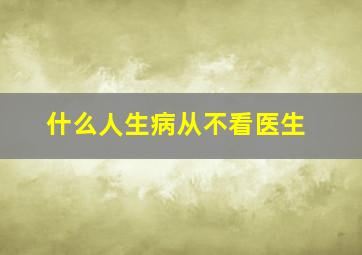 什么人生病从不看医生